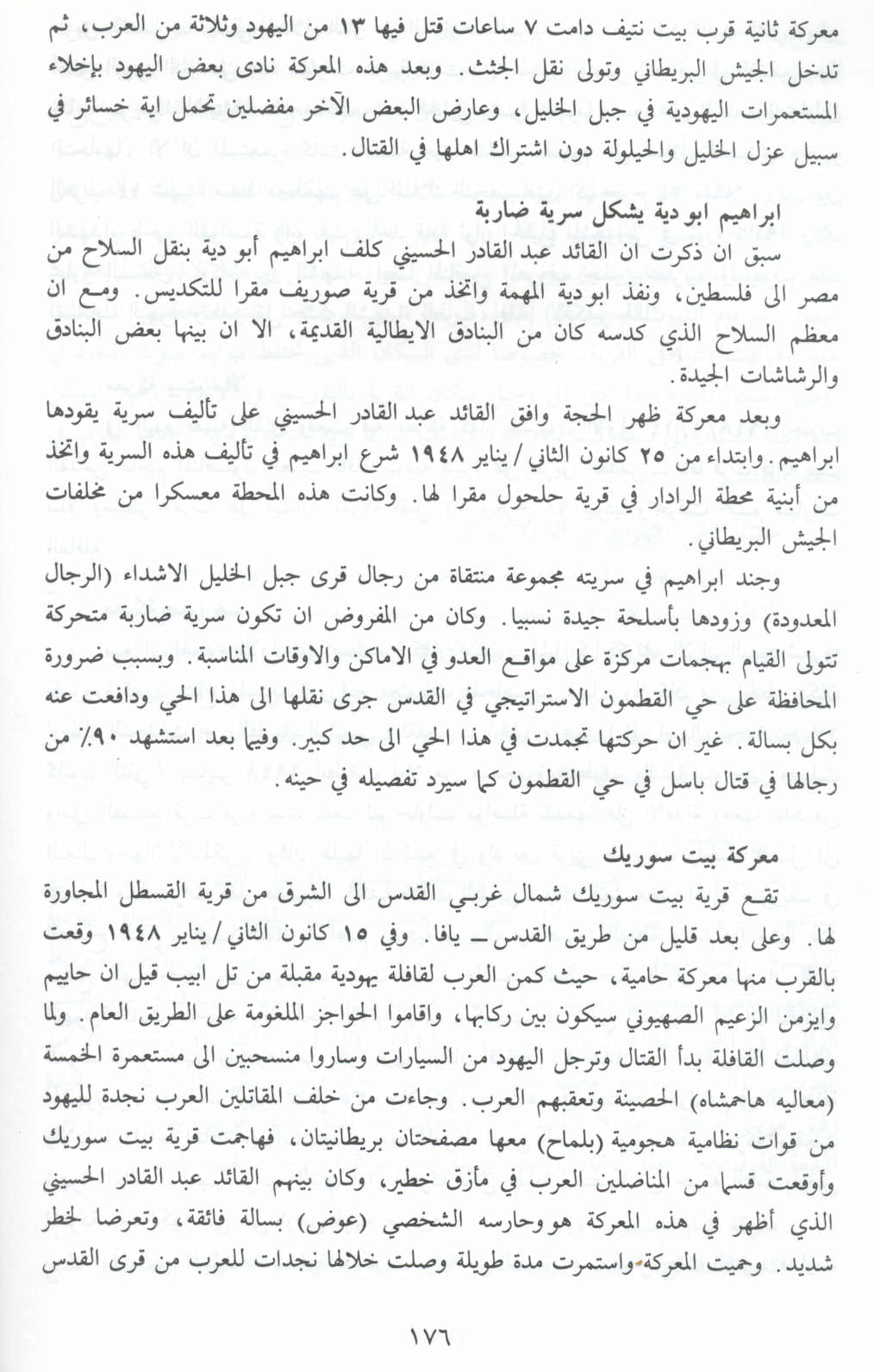 معركة ثانية قرب بيت نتيف دامت ٧ ساعات قتل فيها ١٣ من اليهود وثلاثة من العرب، ثم تدخل الجيش البريطاني وتولى نقل الجثث. وبعد هذه المعركة نادى بعض اليهود بإخلاء المستعمرات اليهودية في جبل الخليل، وعارض البعض الآخر مفضلين تحمل اية خسائر في سبيل عزل الخليل والحيلولة دون اشتراك اهلها في القتال.

ابراهيم ابو دية يشكل سرية ضاربة

سبق ان ذكرت ان القائد عبد القادر الحسيني كلف ابراهيم أبو دية بنقل السلاح من مصر الى فلسطين، ونفذ ابو دية المهمة واتخذ من قرية صوريف مقرا للتكديس. ومع ان معظم السلاح الذي كدسه كان من البنادق الايطالية القديمة، الا ان بينها بعض البنادق والرشاشات الجيدة.

وبعد معركة ظهر الحجة وافق القائد عبد القادر الحسيني على تأليف سرية يقودها ابراهيم. وابتداء من ٢٥ كانون الثاني / يناير ١٩٤٨ شرع ابراهيم في تأليف هذه السرية واتخذ من أبنية محطة الرادار في قرية حلحول مقرا لها. وكانت هذه المحطة معسكرا من مخلفات الجيش البريطاني.

وجند ابراهيم في سريته مجموعة منتقاة من رجال قرى جبل الخليل الاشداء (الرجال المعدودة) وزودها بأسلحة جيدة نسبيا. وكان من المفروض ان تكون سرية ضاربة متحركة تتولى القيام بهجمات مركزة على مواقع العدو في الاماكن والاوقات المناسبة. وبسبب ضرورة المحافظة على حي القطمون الاستراتيجي في القدس جرى نقلها الى هذا الحي ودافعت عنه بكل بسالة. غير ان حركتها تجمدت في هذا الحي الى حد كبير. وفيما بعد استشهد ٩٠٪ من رجالها في قتال باسل في حي القطمون كما سيرد تفصيله في حينه.

معركة بيت سوريك

تقع قرية بيت سوريك شمال غربي القدس الى الشرق من قرية القسطل المجاورة لها. وعلى بعد قليل من طريق القدس ــ يافا. وفي ١٥ كانون الثاني / يناير ١٩٤٨ وقعت بالقرب منها معركة حامية، حيث كمن العرب لقافلة يهودية مقبلة من تل ابيب قيل ان حاييم وايزمن الزعيم الصهيوني سيكون بين ركابها، واقاموا الحواجز الملغومة على الطريق العام. ولما وصلت القافلة بدأ القتال وترجل اليهود من السيارات وساروا منسحبين الى مستعمرة الخمسة (معاليه هاحمشاه) الحصينة وتعقبهم العرب. وجاءت من خلف المقاتلين العرب نجدة لليهود من قوات نظامية هجومية (بلماح) معها مصفحتان بريطانيتان، فهاجمت قرية بيت سوريك وأوقعت قسما من المناضلين العرب في مأزق خطير، وكان بينهم القائد عبد القادر الحسيني الذي أظهر في هذه المعركة هو وحارسه الشخصي (عوض) بسالة فائقة، وتعرضا لخطر شديد. وحميت المعركة واستمرت مدة طويلة وصلت خلالها نجدات للعرب من قرى القدس

١٧٦